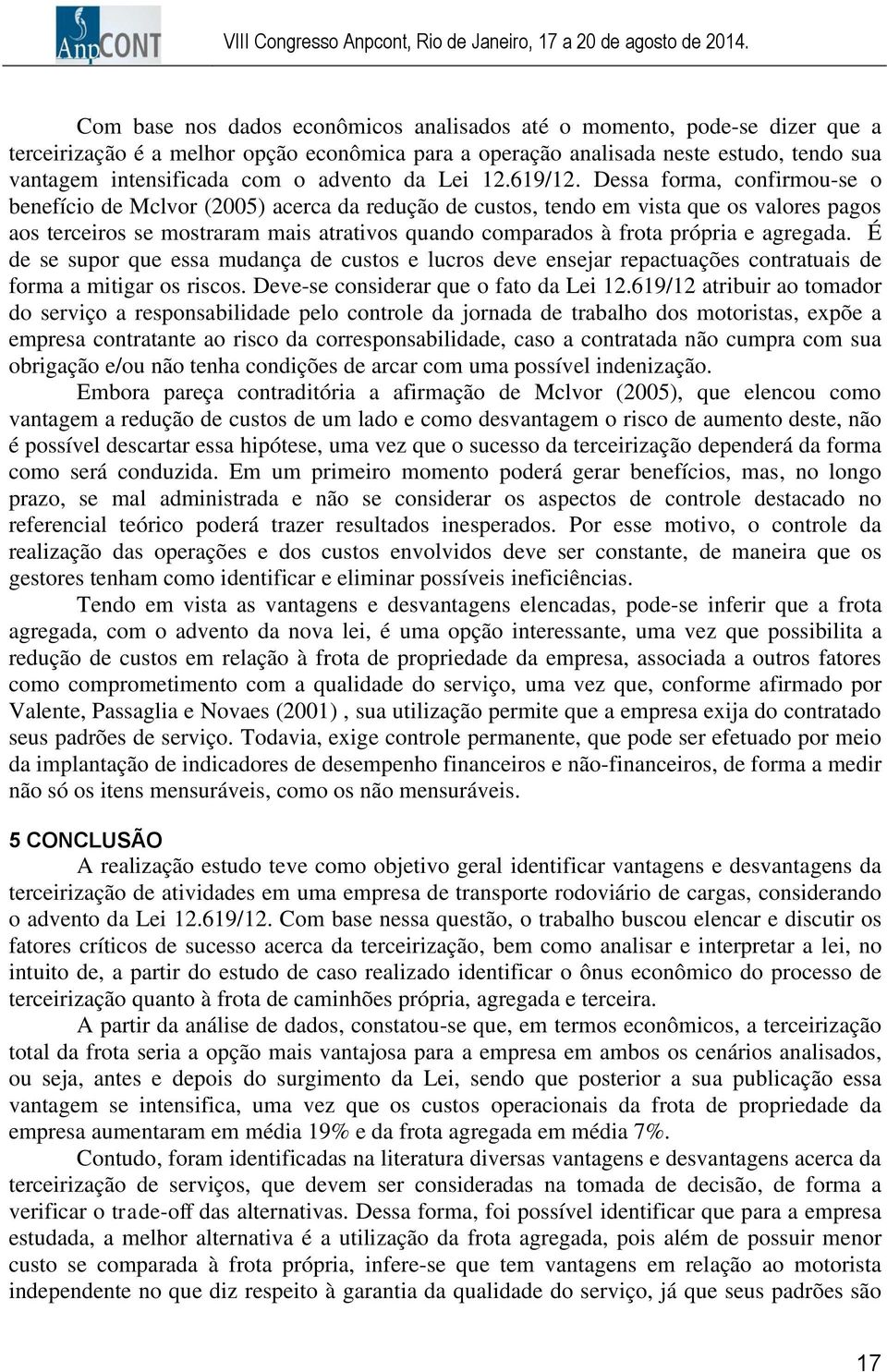 AnpCONT VIII Congresso Anpcont, Rio de Janeiro, 17 a 20 de agosto de 2014.

Com base nos dados econômicos analisados até o momento, pode-se dizer que a terceirização é a melhor opção econômica para a operação analisada neste estudo, tendo sua vantagem intensificada com o advento da Lei 12.619/12. Dessa forma, confirmou-se o benefício de Mclvor (2005) acerca da redução de custos, tendo em vista que os valores pagos aos terceiros se mostraram mais atrativos quando comparados à frota própria e agregada. É de se supor que essa mudança de custos e lucros deve ensejar repactuações contratuais de forma a mitigar os riscos. Deve-se considerar que o fato da Lei 12.619/12 atribuir ao tomador do serviço a responsabilidade pelo controle da jornada de trabalho dos motoristas, expõe a empresa contratante ao risco da corresponsabilidade, caso a contratada não cumpra com sua obrigação e/ou não tenha condições de arcar com uma possível indenização.

Embora pareça contraditória a afirmação de Mclvor (2005), que elencou como vantagem a redução de custos de um lado e como desvantagem o risco de aumento deste, não é possível descartar essa hipótese, uma vez que o sucesso da terceirização dependerá da forma como será conduzida. Em um primeiro momento poderá gerar benefícios, mas, no longo prazo, se mal administrada e não se considerar os aspectos de controle destacado no referencial teórico poderá trazer resultados inesperados. Por esse motivo, o controle da realização das operações e dos custos envolvidos deve ser constante, de maneira que os gestores tenham como identificar e eliminar possíveis ineficiências.

Tendo em vista as vantagens e desvantagens elencadas, pode-se inferir que a frota agregada, com o advento da nova lei, é uma opção interessante, uma vez que possibilita a redução de custos em relação à frota de propriedade da empresa, associada a outros fatores como comprometimento com a qualidade do serviço, uma vez que, conforme afirmado por Valente, Passaglia e Novaes (2001) , sua utilização permite que a empresa exija do contratado seus padrões de serviço. Todavia, exige controle permanente, que pode ser efetuado por meio da implantação de indicadores de desempenho financeiros e não-financeiros, de forma a medir não só os itens mensuráveis, como os não mensuráveis.

5 CONCLUSÃO

A realização estudo teve como objetivo geral identificar vantagens e desvantagens da terceirização de atividades em uma empresa de transporte rodoviário de cargas, considerando o advento da Lei 12.619/12. Com base nessa questão, o trabalho buscou elencar e discutir os fatores críticos de sucesso acerca da terceirização, bem como analisar e interpretar a lei, no intuito de, a partir do estudo de caso realizado identificar o ônus econômico do processo de terceirização quanto à frota de caminhões própria, agregada e terceira.

A partir da análise de dados, constatou-se que, em termos econômicos, a terceirização total da frota seria a opção mais vantajosa para a empresa em ambos os cenários analisados, ou seja, antes e depois do surgimento da Lei, sendo que posterior a sua publicação essa vantagem se intensifica, uma vez que os custos operacionais da frota de propriedade da empresa aumentaram em média 19% e da frota agregada em média 7%.

Contudo, foram identificadas na literatura diversas vantagens e desvantagens acerca da terceirização de serviços, que devem ser consideradas na tomada de decisão, de forma a verificar o trade-off das alternativas. Dessa forma, foi possível identificar que para a empresa estudada, a melhor alternativa é a utilização da frota agregada, pois além de possuir menor custo se comparada à frota própria, infere-se que tem vantagens em relação ao motorista independente no que diz respeito à garantia da qualidade do serviço, já que seus padrões são

17